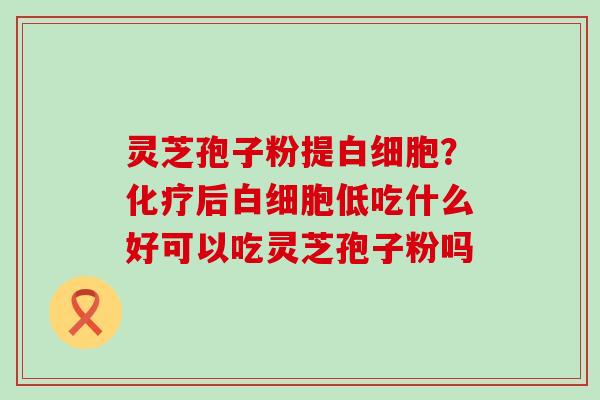 灵芝孢子粉提白细胞?化疗后白细胞低吃什么好可以吃灵芝孢子粉吗